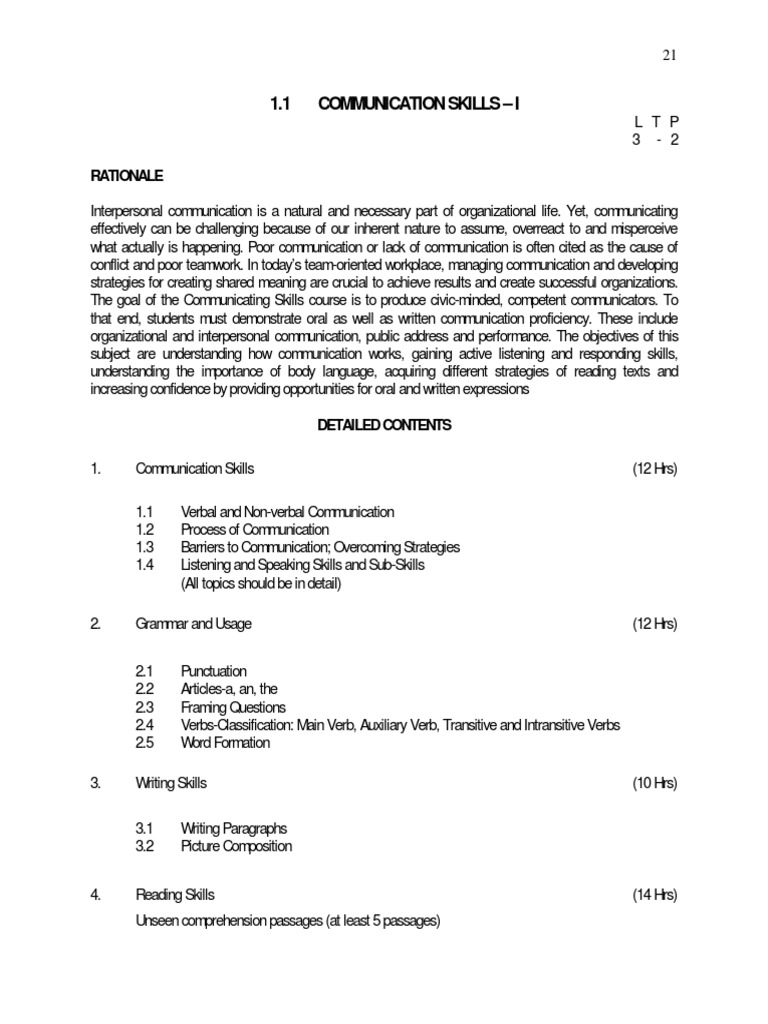 21

1.1 COMMUNICATION SKILLS – I

L T P
3 - 2

RATIONALE

Interpersonal communication is a natural and necessary part of organizational life. Yet, communicating effectively can be challenging because of our inherent nature to assume, overreact to and misperceive what actually is happening. Poor communication or lack of communication is often cited as the cause of conflict and poor teamwork. In today's team-oriented workplace, managing communication and developing strategies for creating shared meaning are crucial to achieve results and create successful organizations. The goal of the Communicating Skills course is to produce civic-minded, competent communicators. To that end, students must demonstrate oral as well as written communication proficiency. These include organizational and interpersonal communication, public address and performance. The objectives of this subject are understanding how communication works, gaining active listening and responding skills, understanding the importance of body language, acquiring different strategies of reading texts and increasing confidence by providing opportunities for oral and written expressions

DETAILED CONTENTS

1. Communication Skills (12 Hrs)

1.1 Verbal and Non-verbal Communication
1.2 Process of Communication
1.3 Barriers to Communication; Overcoming Strategies
1.4 Listening and Speaking Skills and Sub-Skills
(All topics should be in detail)

2. Grammar and Usage (12 Hrs)

2.1 Punctuation
2.2 Articles-a, an, the
2.3 Framing Questions
2.4 Verbs-Classification: Main Verb, Auxiliary Verb, Transitive and Intransitive Verbs
2.5 Word Formation

3. Writing Skills (10 Hrs)

3.1 Writing Paragraphs
3.2 Picture Composition

4. Reading Skills (14 Hrs)
Unseen comprehension passages (at least 5 passages)